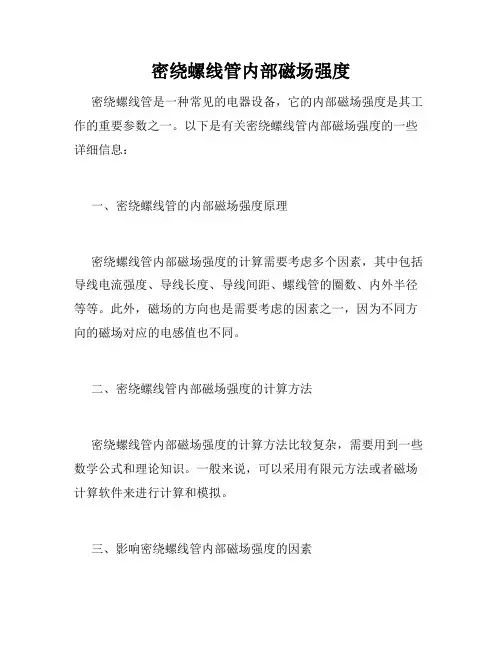 密绕螺线管内部磁场强度

密绕螺线管是一种常见的电器设备，它的内部磁场强度是其工作的重要参数之一。以下是有关密绕螺线管内部磁场强度的一些详细信息：

一、密绕螺线管的内部磁场强度原理

密绕螺线管内部磁场强度的计算需要考虑多个因素，其中包括导线电流强度、导线长度、导线间距、螺线管的圈数、内外半径等等。此外，磁场的方向也是需要考虑的因素之一，因为不同方向的磁场对应的电感值也不同。

二、密绕螺线管内部磁场强度的计算方法

密绕螺线管内部磁场强度的计算方法比较复杂，需要用到一些数学公式和理论知识。一般来说，可以采用有限元方法或者磁场计算软件来进行计算和模拟。

三、影响密绕螺线管内部磁场强度的因素